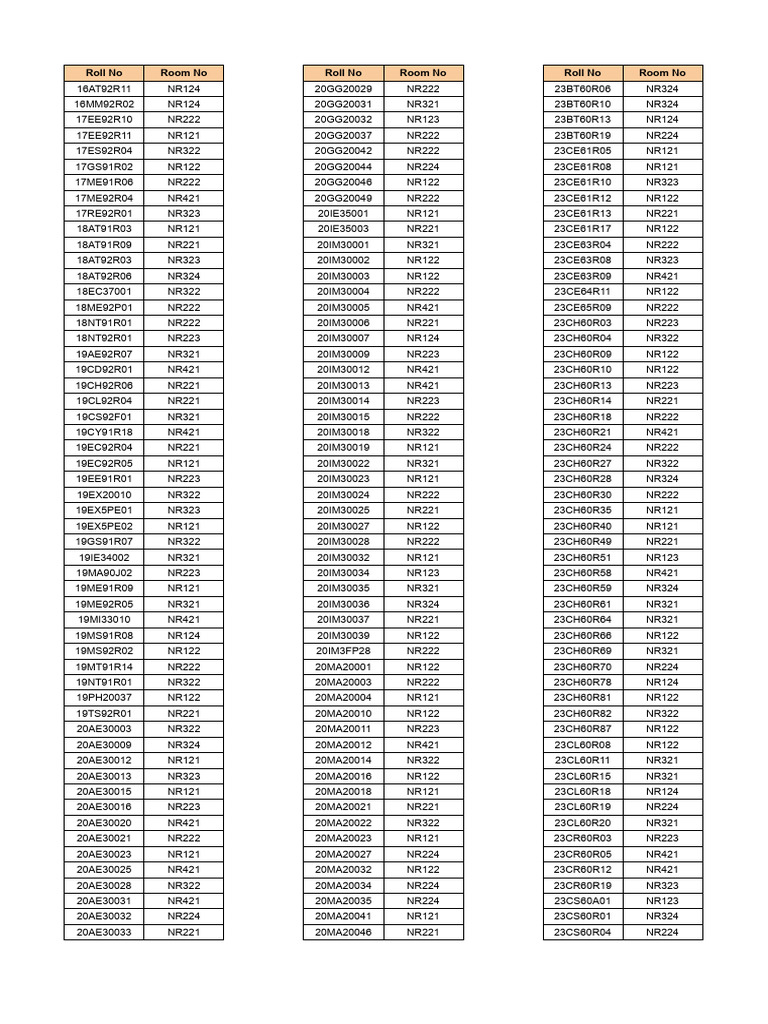 | Roll No | Room No |
|---|---|
| 16AT92R11 | NR124 |
| 16MM92R02 | NR124 |
| 17EE92R10 | NR222 |
| 17EE92R11 | NR121 |
| 17ES92R04 | NR322 |
| 17GS91R02 | NR122 |
| 17ME91R06 | NR222 |
| 17ME92R04 | NR421 |
| 17RE92R01 | NR323 |
| 18AT91R03 | NR121 |
| 18AT91R09 | NR221 |
| 18AT92R03 | NR323 |
| 18AT92R06 | NR324 |
| 18EC37001 | NR322 |
| 18ME92P01 | NR222 |
| 18NT91R01 | NR222 |
| 18NT92R01 | NR223 |
| 19AE92R07 | NR321 |
| 19CD92R01 | NR421 |
| 19CH92R06 | NR221 |
| 19CL92R04 | NR221 |
| 19CS92F01 | NR321 |
| 19CY91R18 | NR421 |
| 19EC92R04 | NR221 |
| 19EC92R05 | NR121 |
| 19EE91R01 | NR223 |
| 19EX20010 | NR322 |
| 19EX5PE01 | NR323 |
| 19EX5PE02 | NR121 |
| 19GS91R07 | NR322 |
| 19IE34002 | NR321 |
| 19MA90J02 | NR223 |
| 19ME91R09 | NR121 |
| 19ME92R05 | NR321 |
| 19MI33010 | NR421 |
| 19MS91R08 | NR124 |
| 19MS92R02 | NR122 |
| 19MT91R14 | NR222 |
| 19NT91R01 | NR322 |
| 19PH20037 | NR122 |
| 19TS92R01 | NR221 |
| 20AE30003 | NR322 |
| 20AE30009 | NR324 |
| 20AE30012 | NR121 |
| 20AE30013 | NR323 |
| 20AE30015 | NR121 |
| 20AE30016 | NR223 |
| 20AE30020 | NR421 |
| 20AE30021 | NR222 |
| 20AE30023 | NR121 |
| 20AE30025 | NR421 |
| 20AE30028 | NR322 |
| 20AE30031 | NR421 |
| 20AE30032 | NR224 |
| 20AE30033 | NR221 |

| Roll No | Room No |
|---|---|
| 20GG20029 | NR222 |
| 20GG20031 | NR321 |
| 20GG20032 | NR123 |
| 20GG20037 | NR222 |
| 20GG20042 | NR222 |
| 20GG20044 | NR224 |
| 20GG20046 | NR122 |
| 20GG20049 | NR222 |
| 20IE35001 | NR121 |
| 20IE35003 | NR221 |
| 20IM30001 | NR321 |
| 20IM30002 | NR122 |
| 20IM30003 | NR122 |
| 20IM30004 | NR222 |
| 20IM30005 | NR421 |
| 20IM30006 | NR221 |
| 20IM30007 | NR124 |
| 20IM30009 | NR223 |
| 20IM30012 | NR421 |
| 20IM30013 | NR421 |
| 20IM30014 | NR223 |
| 20IM30015 | NR222 |
| 20IM30018 | NR322 |
| 20IM30019 | NR121 |
| 20IM30022 | NR321 |
| 20IM30023 | NR121 |
| 20IM30024 | NR222 |
| 20IM30025 | NR221 |
| 20IM30027 | NR122 |
| 20IM30028 | NR222 |
| 20IM30032 | NR121 |
| 20IM30034 | NR123 |
| 20IM30035 | NR321 |
| 20IM30036 | NR324 |
| 20IM30037 | NR221 |
| 20IM30039 | NR122 |
| 20IM3FP28 | NR222 |
| 20MA20001 | NR122 |
| 20MA20003 | NR222 |
| 20MA20004 | NR121 |
| 20MA20010 | NR122 |
| 20MA20011 | NR223 |
| 20MA20012 | NR421 |
| 20MA20014 | NR322 |
| 20MA20016 | NR122 |
| 20MA20018 | NR121 |
| 20MA20021 | NR221 |
| 20MA20022 | NR322 |
| 20MA20023 | NR121 |
| 20MA20027 | NR224 |
| 20MA20032 | NR122 |
| 20MA20034 | NR224 |
| 20MA20035 | NR224 |
| 20MA20041 | NR121 |
| 20MA20046 | NR221 |

| Roll No | Room No |
|---|---|
| 23BT60R06 | NR324 |
| 23BT60R10 | NR324 |
| 23BT60R13 | NR124 |
| 23BT60R19 | NR224 |
| 23CE61R05 | NR121 |
| 23CE61R08 | NR121 |
| 23CE61R10 | NR323 |
| 23CE61R12 | NR122 |
| 23CE61R13 | NR221 |
| 23CE61R17 | NR122 |
| 23CE63R04 | NR222 |
| 23CE63R08 | NR323 |
| 23CE63R09 | NR421 |
| 23CE64R11 | NR122 |
| 23CE65R09 | NR222 |
| 23CH60R03 | NR223 |
| 23CH60R04 | NR322 |
| 23CH60R09 | NR122 |
| 23CH60R10 | NR122 |
| 23CH60R13 | NR223 |
| 23CH60R14 | NR221 |
| 23CH60R18 | NR222 |
| 23CH60R21 | NR421 |
| 23CH60R24 | NR222 |
| 23CH60R27 | NR322 |
| 23CH60R28 | NR324 |
| 23CH60R30 | NR222 |
| 23CH60R35 | NR121 |
| 23CH60R40 | NR121 |
| 23CH60R49 | NR221 |
| 23CH60R51 | NR123 |
| 23CH60R58 | NR421 |
| 23CH60R59 | NR324 |
| 23CH60R61 | NR321 |
| 23CH60R64 | NR321 |
| 23CH60R66 | NR122 |
| 23CH60R69 | NR321 |
| 23CH60R70 | NR224 |
| 23CH60R78 | NR124 |
| 23CH60R81 | NR122 |
| 23CH60R82 | NR322 |
| 23CH60R87 | NR122 |
| 23CL60R08 | NR122 |
| 23CL60R11 | NR321 |
| 23CL60R15 | NR321 |
| 23CL60R18 | NR124 |
| 23CL60R19 | NR224 |
| 23CL60R20 | NR321 |
| 23CR60R03 | NR223 |
| 23CR60R05 | NR421 |
| 23CR60R12 | NR421 |
| 23CR60R19 | NR323 |
| 23CS60A01 | NR123 |
| 23CS60R01 | NR324 |
| 23CS60R04 | NR224 |